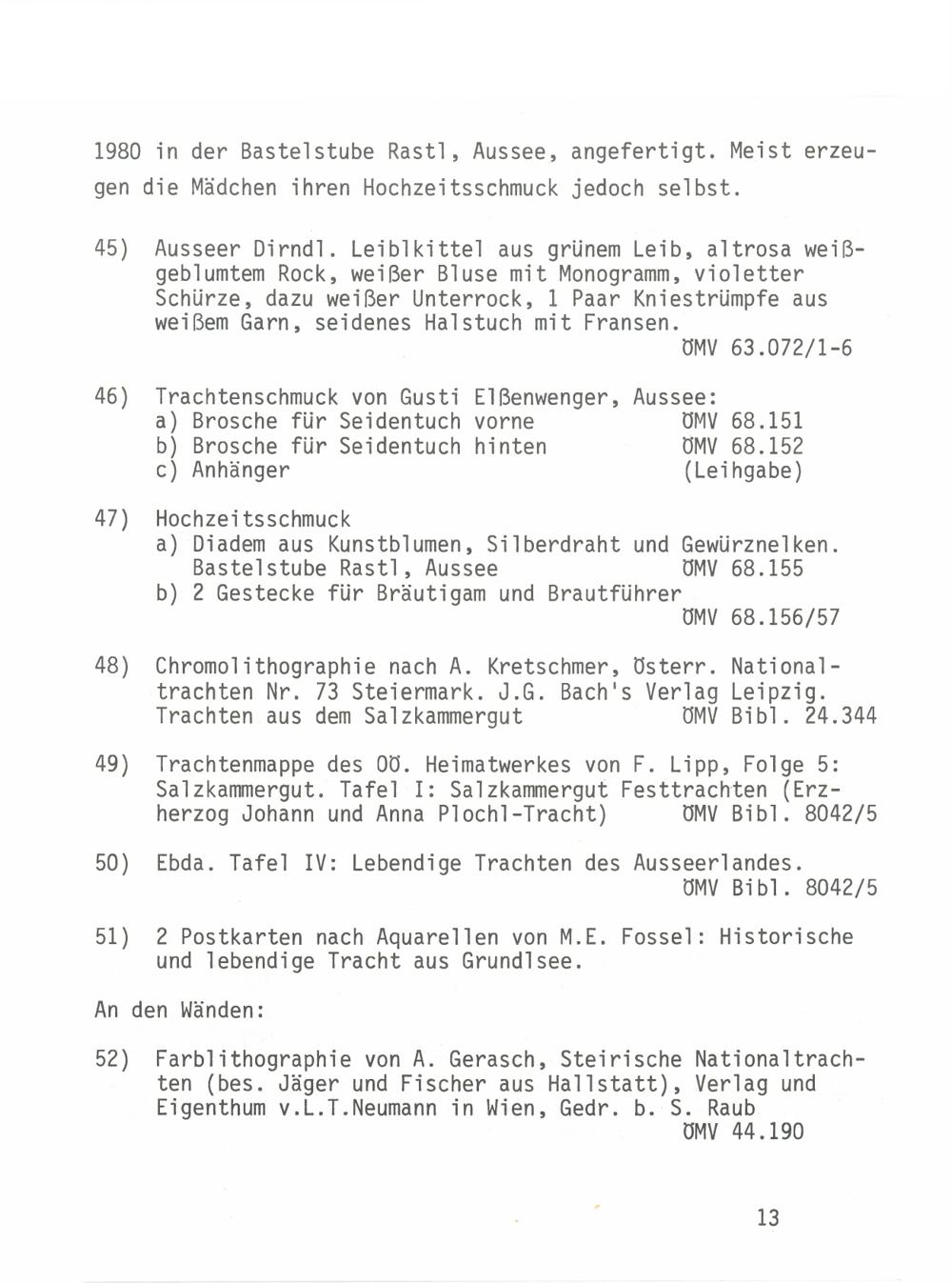 1980 in der Bastelstube Rastl, Aussee, angefertigt. Meist erzeugen die Mädchen ihren Hochzeitsschmuck jedoch selbst.

45) Ausseer Dirndl. Leiblkittel aus grünem Leib, altrosa weißgeblumtem Rock, weißer Bluse mit Monogramm, violetter Schürze, dazu weißer Unterrock, 1 Paar Kniestrümpfe aus weißem Garn, seidenes Halstuch mit Fransen.
ÖMV 63.072/1-6

46) Trachtenschmuck von Gusti Elßenwenger, Aussee:
a) Brosche für Seidentuch vorne ÖMV 68.151
b) Brosche für Seidentuch hinten ÖMV 68.152
c) Anhänger (Leihgabe)

47) Hochzeitsschmuck
a) Diadem aus Kunstblumen, Silberdraht und Gewürznelken. Bastelstube Rastl, Aussee ÖMV 68.155
b) 2 Gestecke für Bräutigam und Brautführer
ÖMV 68.156/57

48) Chromolithographie nach A. Kretschmer, Österr. Nationaltrachten Nr. 73 Steiermark. J.G. Bach's Verlag Leipzig. Trachten aus dem Salzkammergut ÖMV Bibl. 24.344

49) Trachtenmappe des OÖ. Heimatwerkes von F. Lipp, Folge 5: Salzkammergut. Tafel I: Salzkammergut Festtrachten (Erzherzog Johann und Anna Plochl-Tracht) ÖMV Bibl. 8042/5

50) Ebda. Tafel IV: Lebendige Trachten des Ausseerlandes.
ÖMV Bibl. 8042/5

51) 2 Postkarten nach Aquarellen von M.E. Fossel: Historische und lebendige Tracht aus Grundlsee.

An den Wänden:

52) Farblithographie von A. Gerasch, Steirische Nationaltrachten (bes. Jäger und Fischer aus Hallstatt), Verlag und Eigenthum v.L.T.Neumann in Wien, Gedr. b. S. Raub
ÖMV 44.190

13